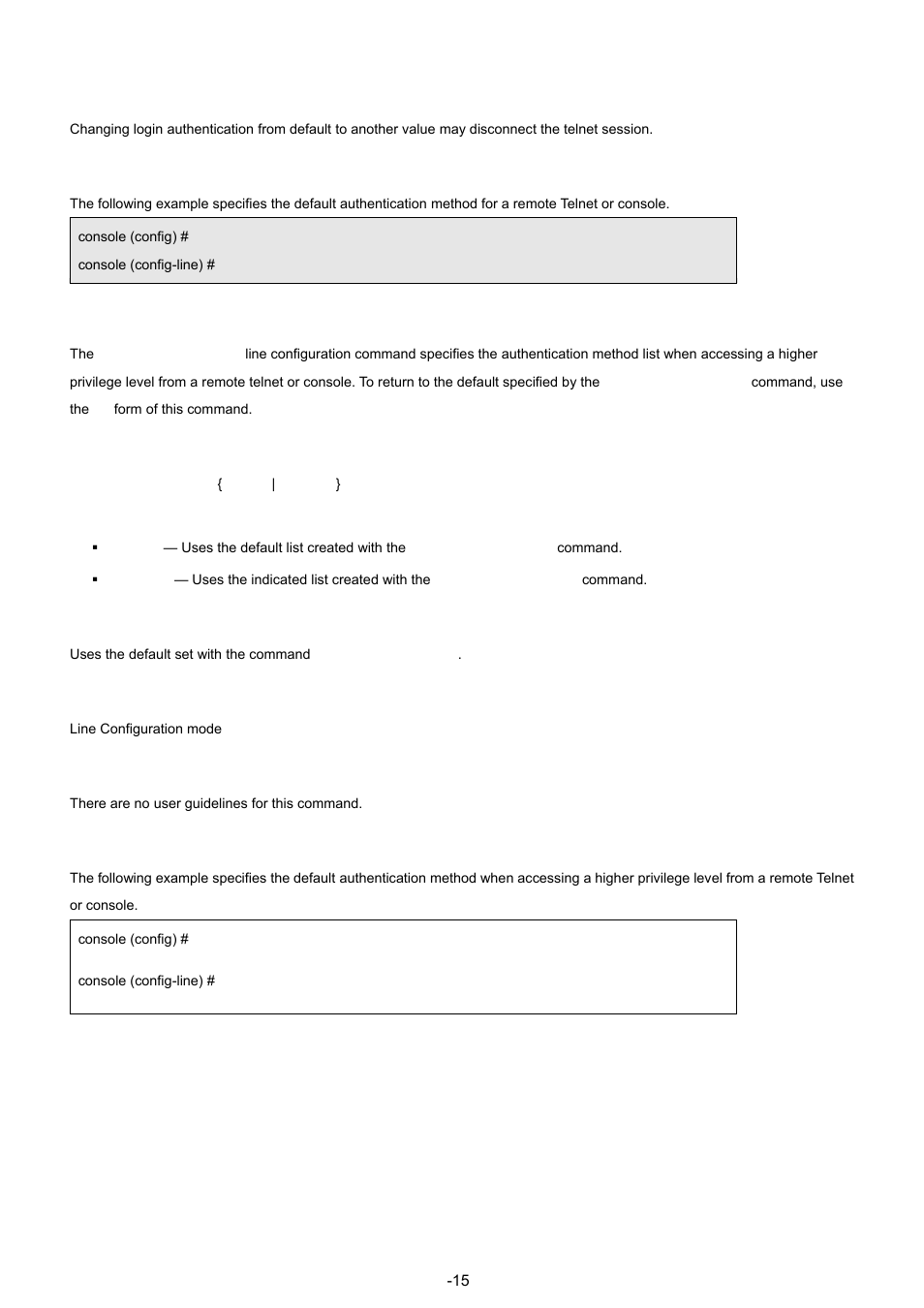 Changing login authentication from default to another value may disconnect the telnet session.

The following example specifies the default authentication method for a remote Telnet or console.

console (config) #

console (config-line) #

The line configuration command specifies the authentication method list when accessing a higher privilege level from a remote telnet or console. To return to the default specified by the command, use the form of this command.

{ | }

▪ — Uses the default list created with the command.

▪ — Uses the indicated list created with the command.

Uses the default set with the command .

Line Configuration mode

There are no user guidelines for this command.

The following example specifies the default authentication method when accessing a higher privilege level from a remote Telnet or console.

console (config) #

console (config-line) #

-15